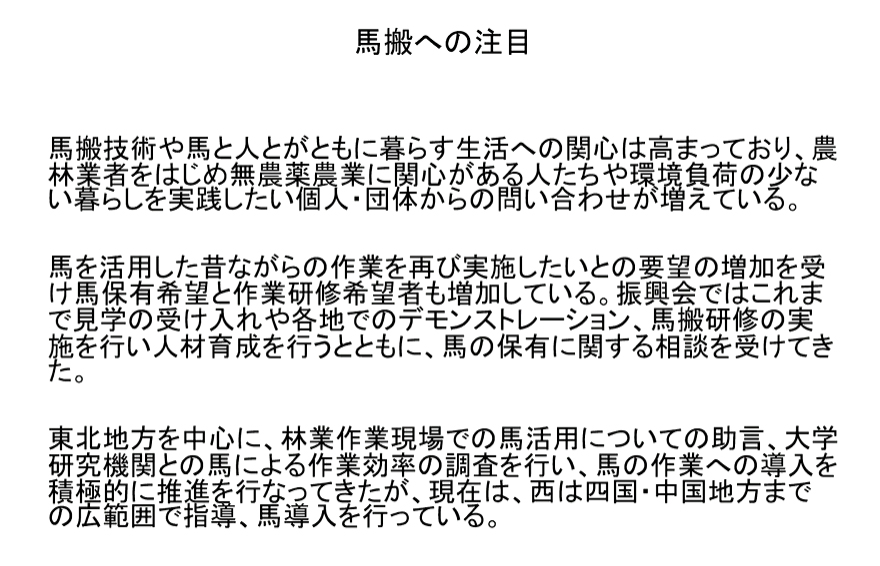 馬搬への注目

馬搬技術や馬と人とがともに暮らす生活への関心は高まっており、農林業者をはじめ無農薬農業に関心がある人たちや環境負荷の少ない暮らしを実践したい個人・団体からの問い合わせが増えている。

馬を活用した昔ながらの作業を再び実施したいとの要望の増加を受け馬保有希望と作業研修希望者も増加している。振興会ではこれまで見学の受け入れや各地でのデモンストレーション、馬搬研修の実施を行い人材育成を行うとともに、馬の保有に関する相談を受けてきた。

東北地方を中心に、林業作業現場での馬活用についての助言、大学研究機関との馬による作業効率の調査を行い、馬の作業への導入を積極的に推進を行なってきたが、現在は、西は四国・中国地方までの広範囲で指導、馬導入を行っている。